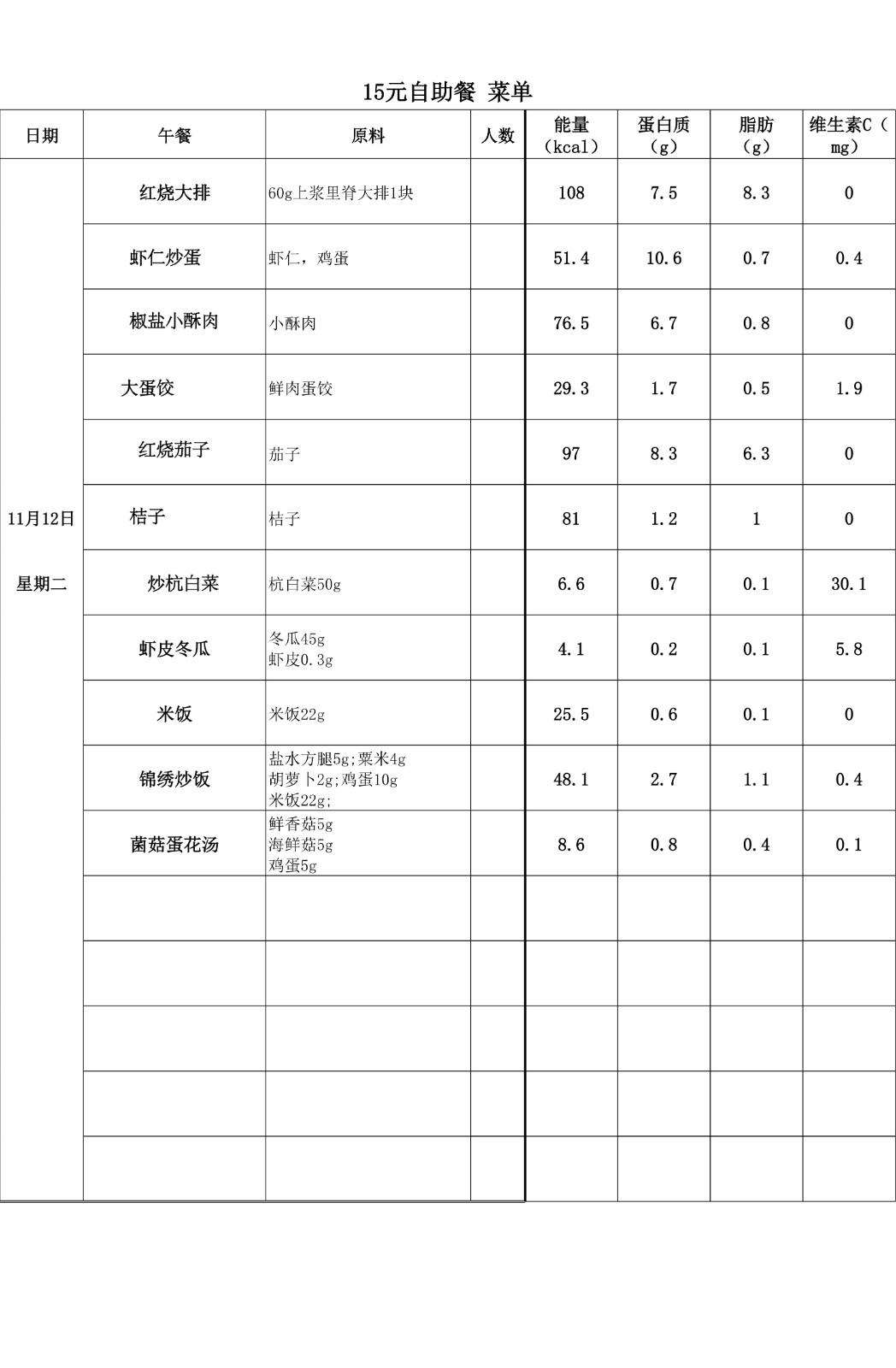 15元自助餐 菜单

| 日期 | 午餐 | 原料 | 人数 | 能量（kcal） | 蛋白质（g） | 脂肪（g） | 维生素C（mg） |
|---|---|---|---|---|---|---|---|
| 11月12日 星期二 | 红烧大排 | 60g上浆里脊大排1块 | | 108 | 7.5 | 8.3 | 0 |
| | 虾仁炒蛋 | 虾仁，鸡蛋 | | 51.4 | 10.6 | 0.7 | 0.4 |
| | 椒盐小酥肉 | 小酥肉 | | 76.5 | 6.7 | 0.8 | 0 |
| | 大蛋饺 | 鲜肉蛋饺 | | 29.3 | 1.7 | 0.5 | 1.9 |
| | 红烧茄子 | 茄子 | | 97 | 8.3 | 6.3 | 0 |
| | 桔子 | 桔子 | | 81 | 1.2 | 1 | 0 |
| | 炒杭白菜 | 杭白菜50g | | 6.6 | 0.7 | 0.1 | 30.1 |
| | 虾皮冬瓜 | 冬瓜45g 虾皮0.3g | | 4.1 | 0.2 | 0.1 | 5.8 |
| | 米饭 | 米饭22g | | 25.5 | 0.6 | 0.1 | 0 |
| | 锦绣炒饭 | 盐水方腿5g;粟米4g 胡萝卜2g;鸡蛋10g 米饭22g; | | 48.1 | 2.7 | 1.1 | 0.4 |
| | 菌菇蛋花汤 | 鲜香菇5g 海鲜菇5g 鸡蛋5g | | 8.6 | 0.8 | 0.4 | 0.1 |
| | | | | | | | |
| | | | | | | | |
| | | | | | | | |
| | | | | | | | |
| | | | | | | | |